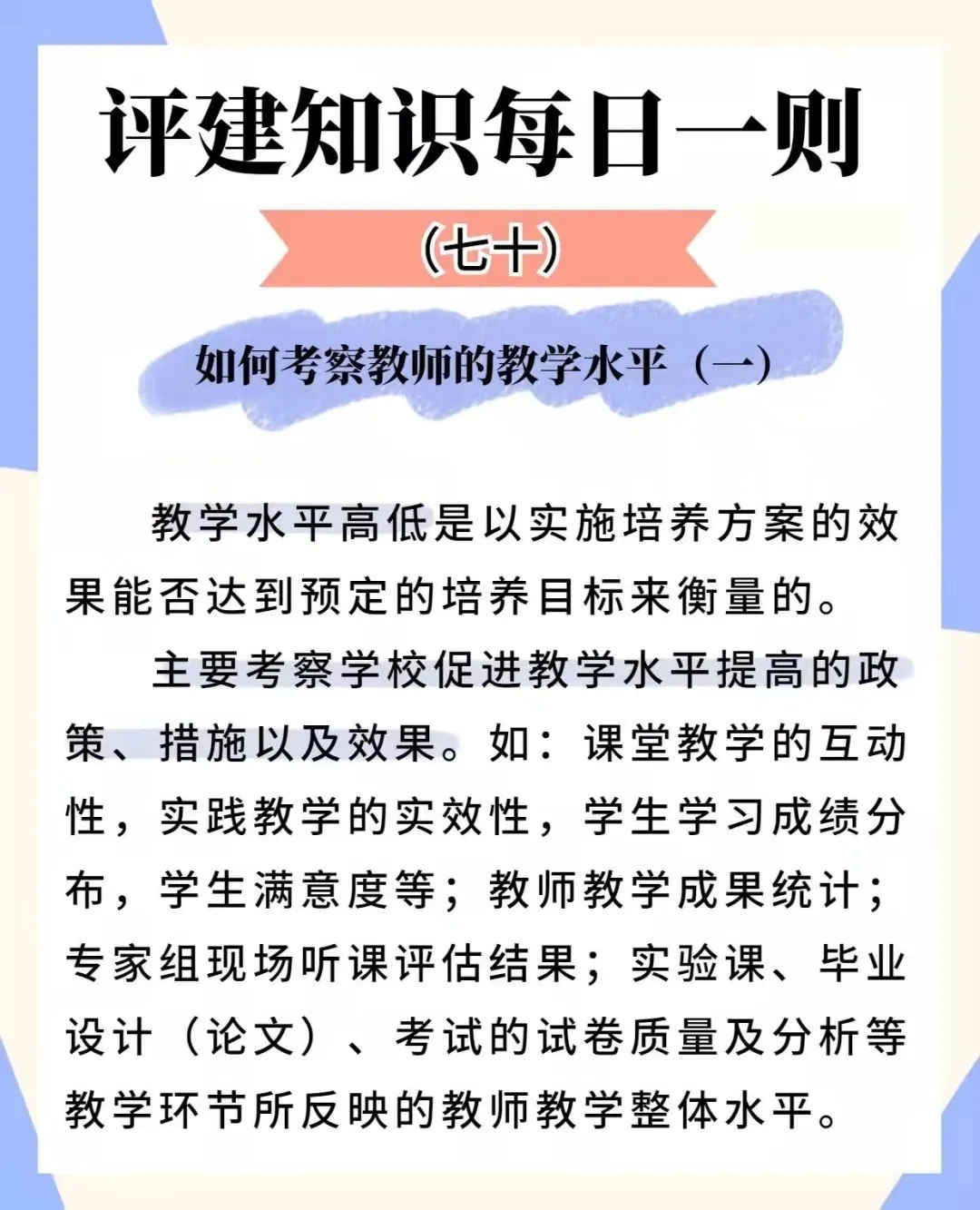 评建知识每日一则

（七十）

如何考察教师的教学水平（一）

教学水平高低是以实施培养方案的效果能否达到预定的培养目标来衡量的。

主要考察学校促进教学水平提高的政策、措施以及效果。如：课堂教学的互动性，实践教学的实效性，学生学习成绩分布，学生满意度等；教师教学成果统计；专家组现场听课评估结果；实验课、毕业设计（论文）、考试的试卷质量及分析等教学环节所反映的教师教学整体水平。